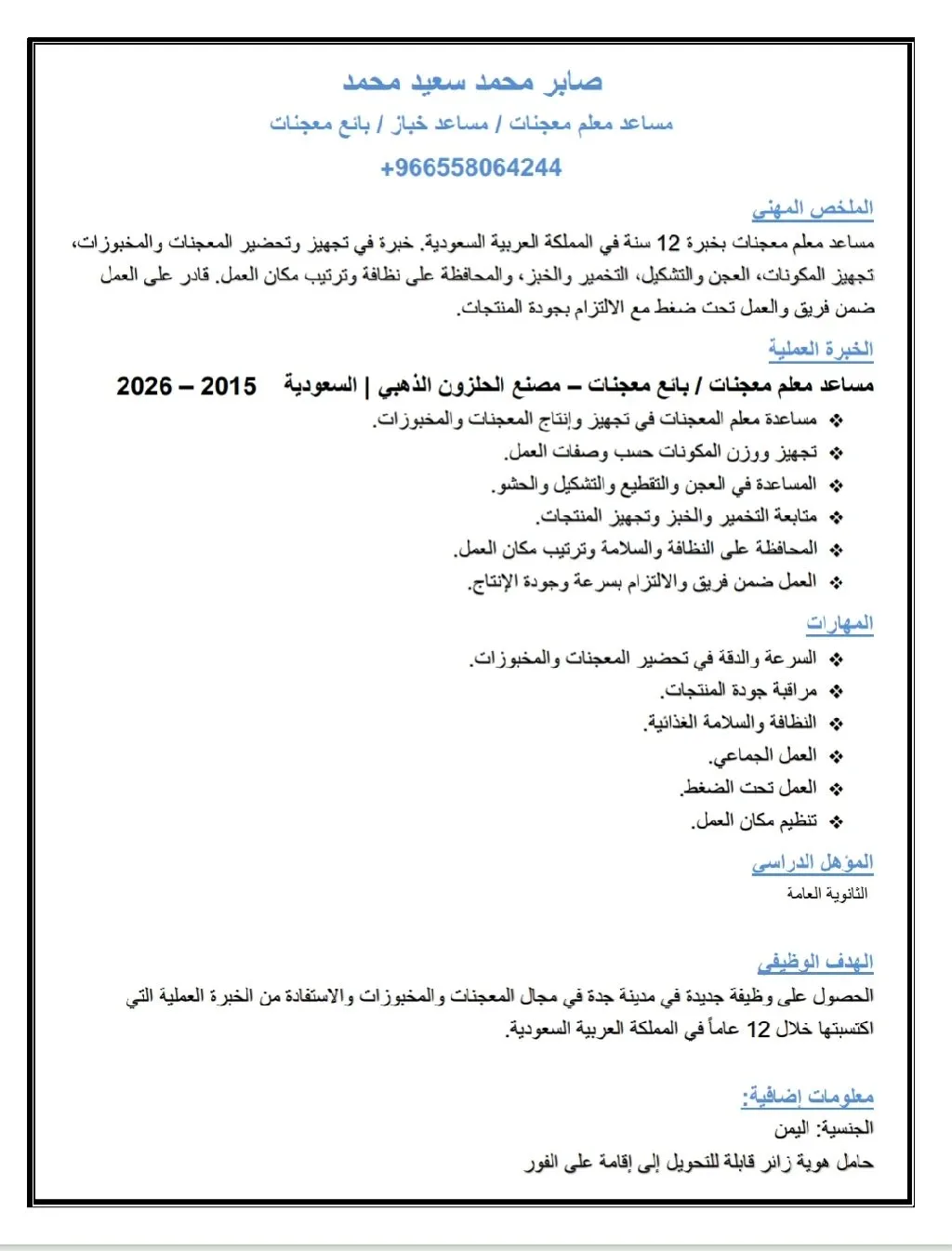 صابر محمد سعيد محمد

مساعد معلم معجنات / مساعد خباز / بائع معجنات

+966558064244

الملخص المهني

مساعد معلم معجنات بخبرة 12 سنة في المملكة العربية السعودية. خبرة في تجهيز وتحضير المعجنات والمخبوزات، تجهيز المكونات، العجن والتشكيل، التخمير والخبز، والمحافظة على نظافة وترتيب مكان العمل. قادر على العمل ضمن فريق والعمل تحت ضغط مع الالتزام بجودة المنتجات.

الخبرة العملية

مساعد معلم معجنات / بائع معجنات – مصنع الحلزون الذهبي | السعودية 2015 – 2026

❖ مساعدة معلم المعجنات في تجهيز وإنتاج المعجنات والمخبوزات.
❖ تجهيز ووزن المكونات حسب وصفات العمل.
❖ المساعدة في العجن والتقطيع والتشكيل والحشو.
❖ متابعة التخمير والخبز وتجهيز المنتجات.
❖ المحافظة على النظافة والسلامة وترتيب مكان العمل.
❖ العمل ضمن فريق والالتزام بسرعة وجودة الإنتاج.

المهارات

❖ السرعة والدقة في تحضير المعجنات والمخبوزات.
❖ مراقبة جودة المنتجات.
❖ النظافة والسلامة الغذائية.
❖ العمل الجماعي.
❖ العمل تحت الضغط.
❖ تنظيم مكان العمل.

المؤهل الدراسي

الثانوية العامة

الهدف الوظيفي

الحصول على وظيفة جديدة في مدينة جدة في مجال المعجنات والمخبوزات والاستفادة من الخبرة العملية التي اكتسبتها خلال 12 عاماً في المملكة العربية السعودية.

معلومات إضافية:

الجنسية: اليمن

حامل هوية زائر قابلة للتحويل إلى إقامة على الفور